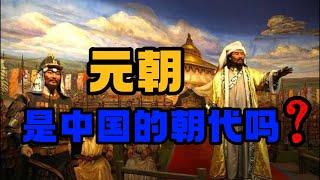 元朝

是中国的朝代吗？